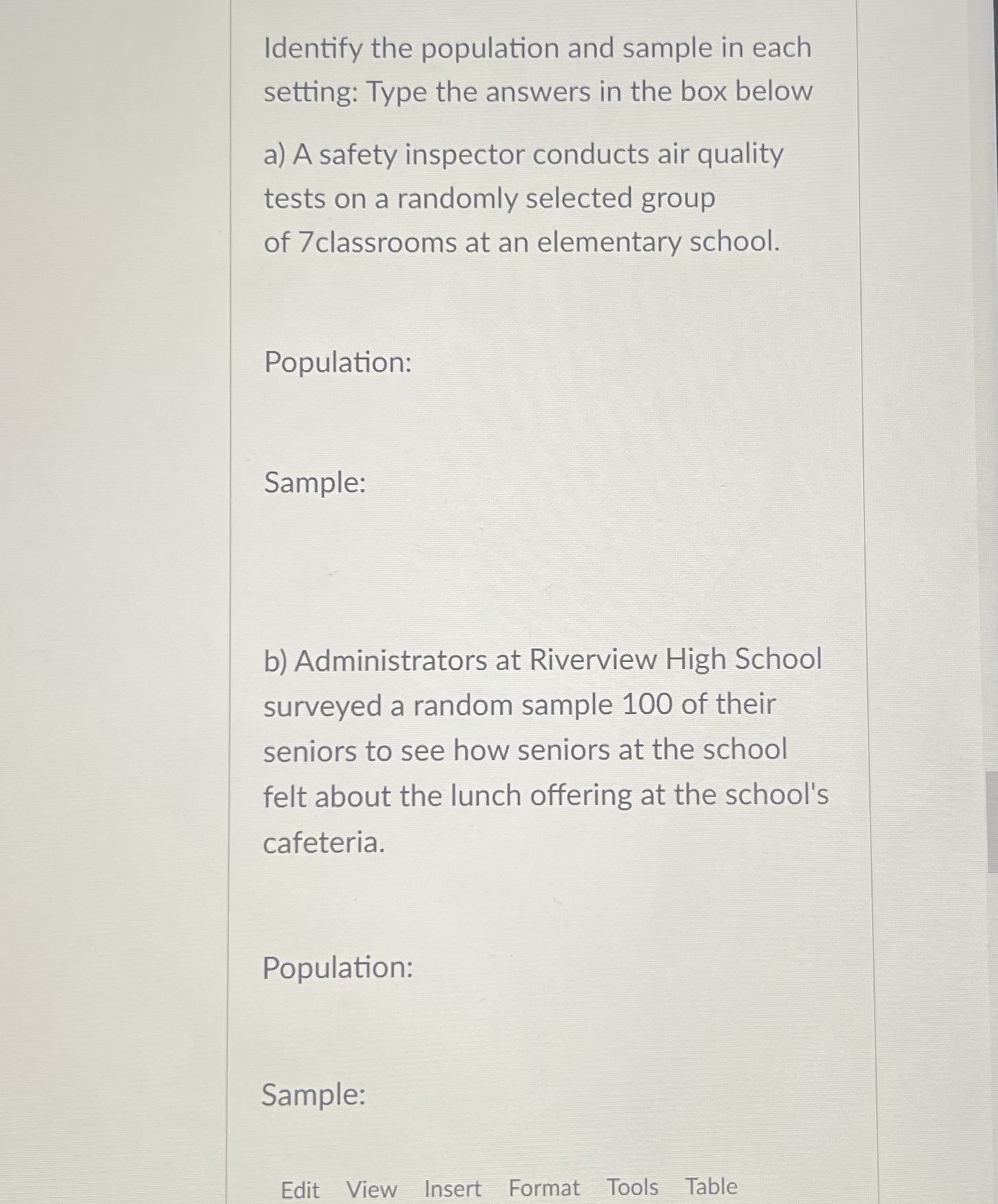 Identify the population and sample in each setting: Type the answers in the box below

a) A safety inspector conducts air quality tests on a randomly selected group of 7classrooms at an elementary school.

Population:

Sample:

b) Administrators at Riverview High School surveyed a random sample 100 of their seniors to see how seniors at the school felt about the lunch offering at the school's cafeteria.

Population:

Sample:

Edit View Insert Format Tools Table